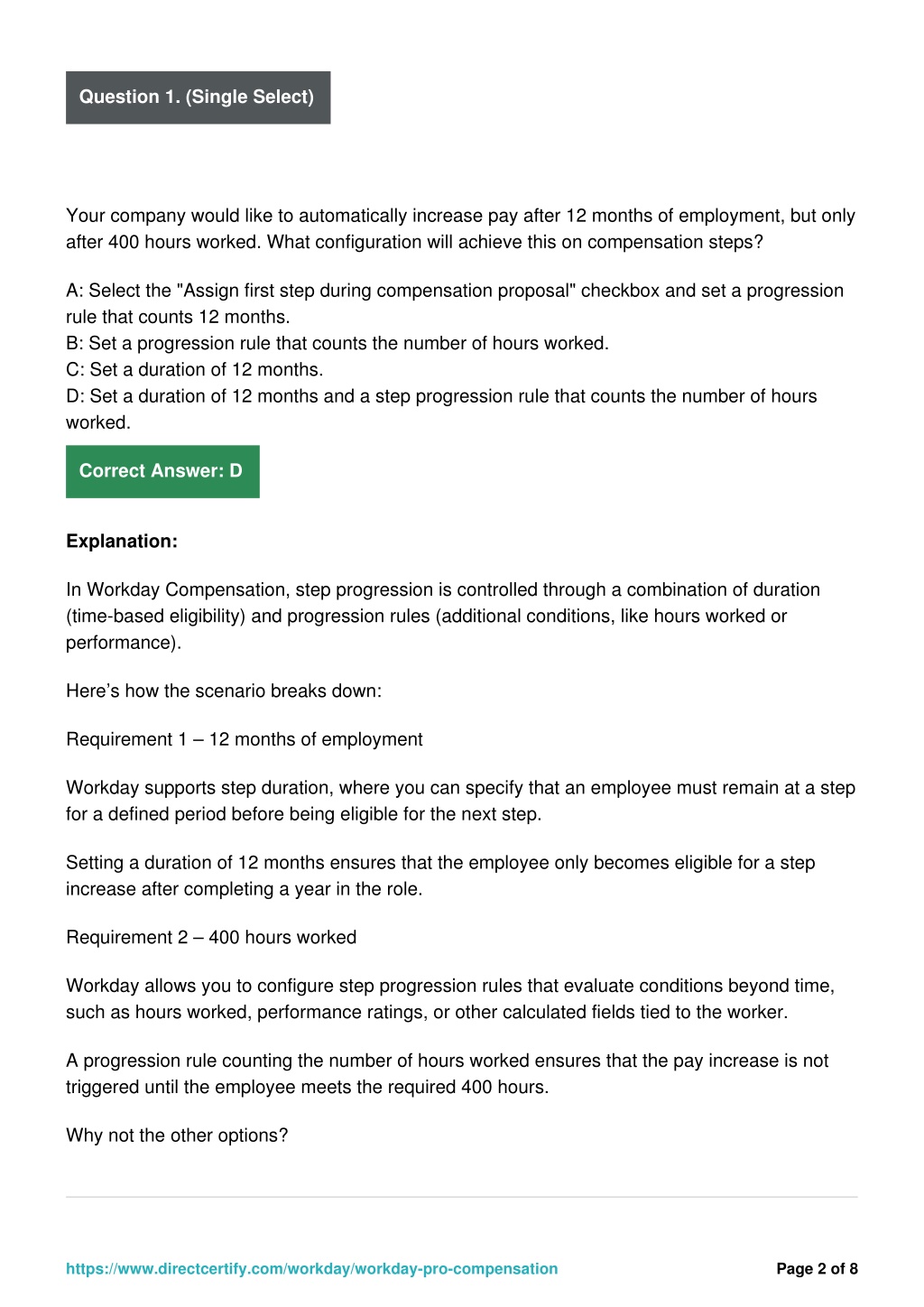 Question 1. (Single Select)

Your company would like to automatically increase pay after 12 months of employment, but only after 400 hours worked. What configuration will achieve this on compensation steps?

A: Select the "Assign first step during compensation proposal" checkbox and set a progression rule that counts 12 months.
B: Set a progression rule that counts the number of hours worked.
C: Set a duration of 12 months.
D: Set a duration of 12 months and a step progression rule that counts the number of hours worked.

Correct Answer: D

Explanation:

In Workday Compensation, step progression is controlled through a combination of duration (time-based eligibility) and progression rules (additional conditions, like hours worked or performance).

Here’s how the scenario breaks down:

Requirement 1 – 12 months of employment

Workday supports step duration, where you can specify that an employee must remain at a step for a defined period before being eligible for the next step.

Setting a duration of 12 months ensures that the employee only becomes eligible for a step increase after completing a year in the role.

Requirement 2 – 400 hours worked

Workday allows you to configure step progression rules that evaluate conditions beyond time, such as hours worked, performance ratings, or other calculated fields tied to the worker.

A progression rule counting the number of hours worked ensures that the pay increase is not triggered until the employee meets the required 400 hours.

Why not the other options?

https://www.directcertify.com/workday/workday-pro-compensation

Page 2 of 8